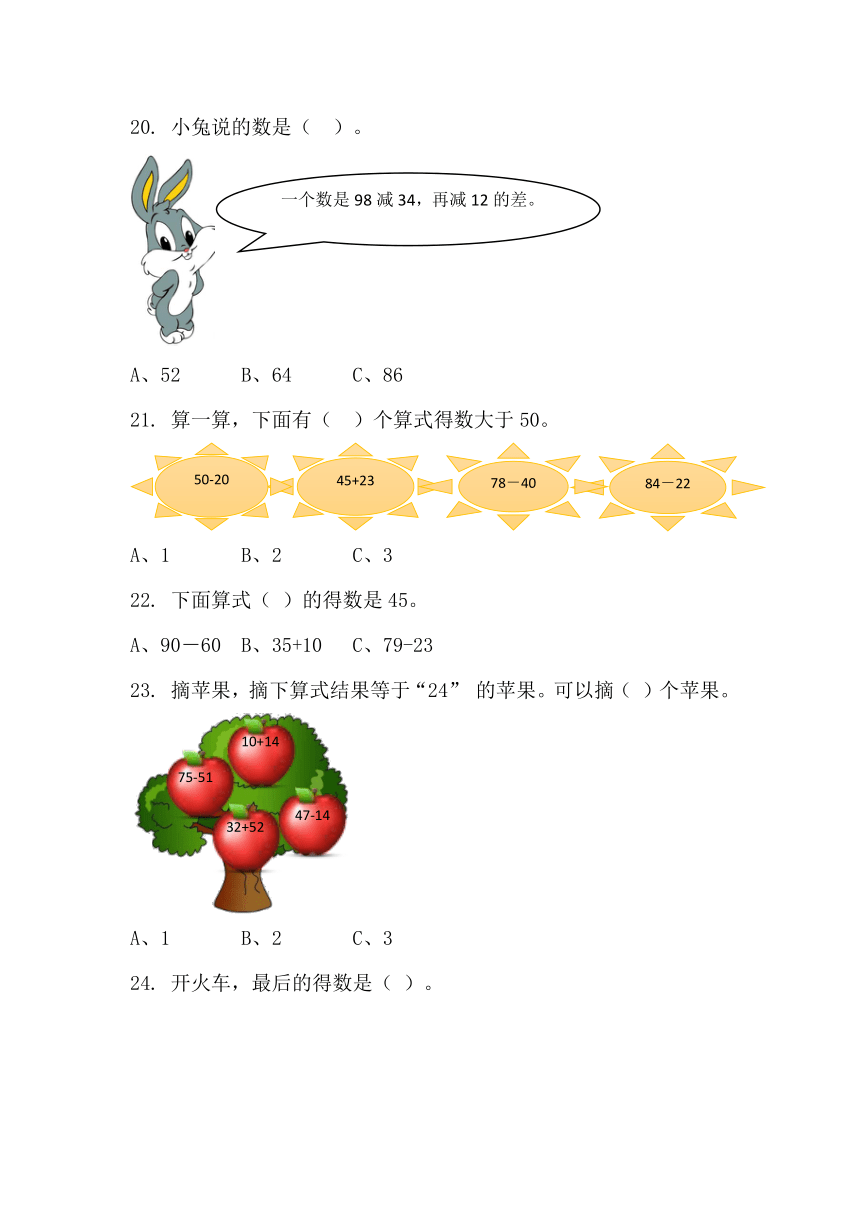 20. 小兔说的数是（　）。

一个数是 98 减 34，再减 12 的差。

A、52　　B、64　　C、86

21. 算一算，下面有（　）个算式得数大于 50。

50-20　45+23　78－40　84－22

A、1　　B、2　　C、3

22. 下面算式（ ）的得数是 45。

A、90－60　B、35+10　C、79-23

23. 摘苹果，摘下算式结果等于“24” 的苹果。可以摘（ ）个苹果。

10+14　75-51　32+52　47-14

A、1　　B、2　　C、3

24. 开火车，最后的得数是（ ）。